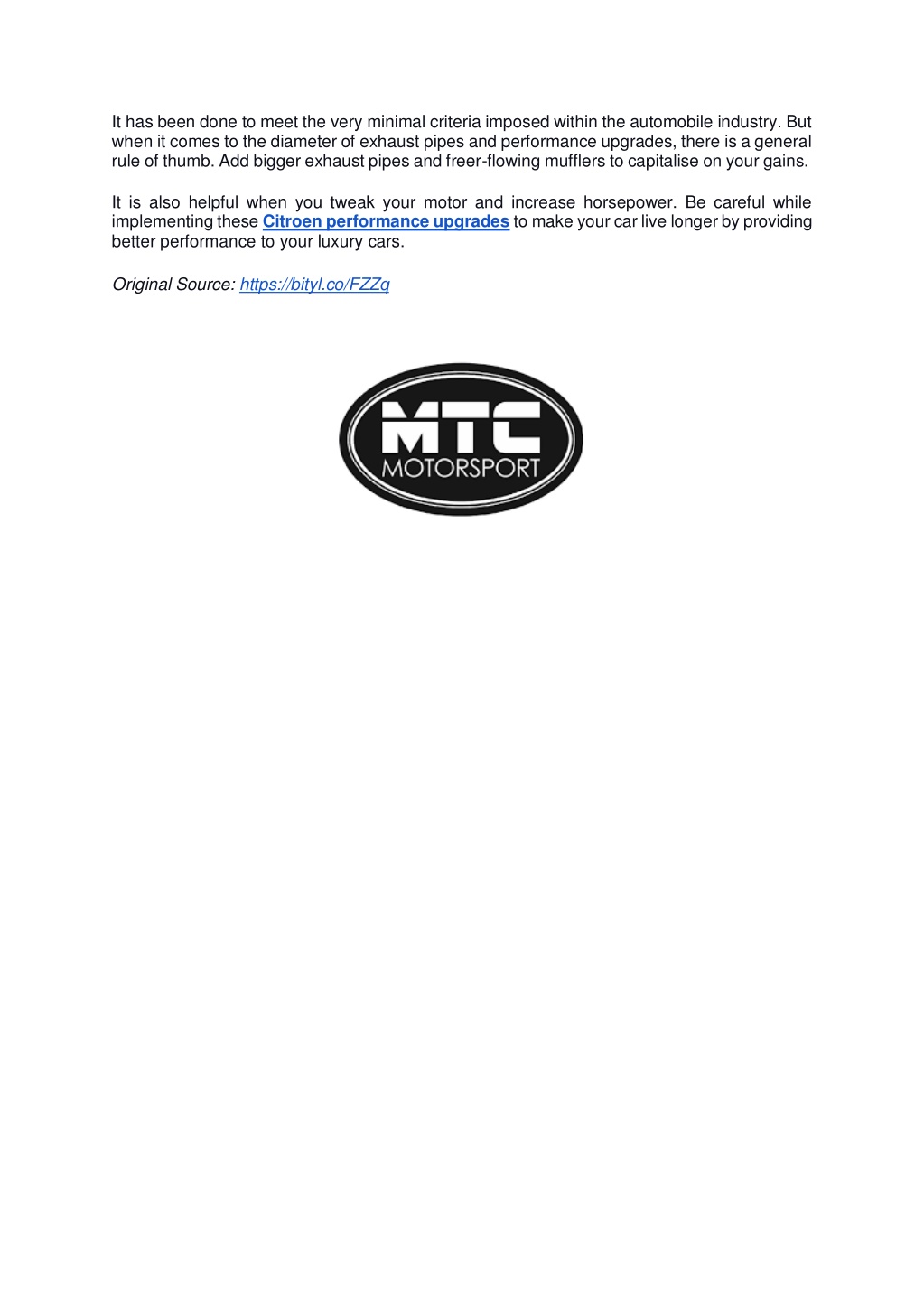 It has been done to meet the very minimal criteria imposed within the automobile industry. But when it comes to the diameter of exhaust pipes and performance upgrades, there is a general rule of thumb. Add bigger exhaust pipes and freer-flowing mufflers to capitalise on your gains.

It is also helpful when you tweak your motor and increase horsepower. Be careful while implementing these Citroen performance upgrades to make your car live longer by providing better performance to your luxury cars.

Original Source: https://bityl.co/FZZq

MTC
MOTORSPORT